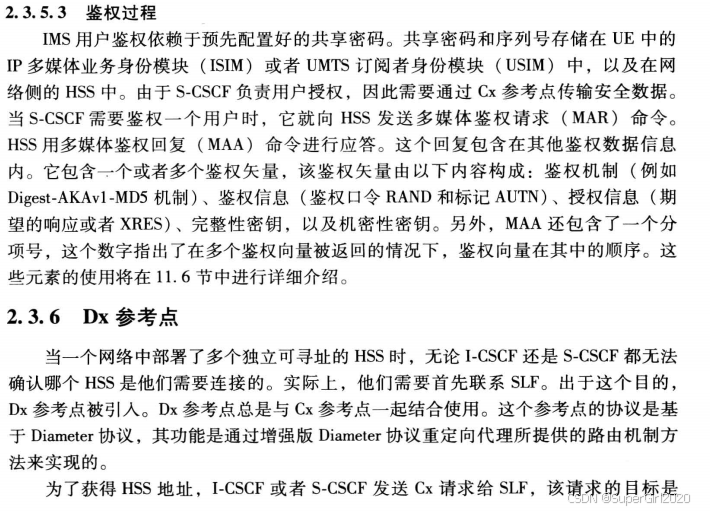 2.3.5.3 鉴权过程

IMS 用户鉴权依赖于预先配置好的共享密码。共享密码和序列号存储在 UE 中的 IP 多媒体业务身份模块（ISIM）或者 UMTS 订阅者身份模块（USIM）中，以及在网络侧的 HSS 中。由于 S-CSCF 负责用户授权，因此需要通过 Cx 参考点传输安全数据。当 S-CSCF 需要鉴权一个用户时，它就向 HSS 发送多媒体鉴权请求（MAR）命令。HSS 用多媒体鉴权回复（MAA）命令进行应答。这个回复包含在其他鉴权数据信息内。它包含一个或者多个鉴权矢量，该鉴权矢量由以下内容构成：鉴权机制（例如 Digest-AKAv1-MD5 机制）、鉴权信息（鉴权口令 RAND 和标记 AUTN）、授权信息（期望的响应或者 XRES）、完整性密钥，以及机密性密钥。另外，MAA 还包含了一个分项号，这个数字指出了在多个鉴权向量被返回的情况下，鉴权向量在其中的顺序。这些元素的使用将在 11.6 节中进行详细介绍。

2.3.6 Dx 参考点

当一个网络中部署了多个独立可寻址的 HSS 时，无论 I-CSCF 还是 S-CSCF 都无法确认哪个 HSS 是他们需要连接的。实际上，他们需要首先联系 SLF。出于这个目的，Dx 参考点被引入。Dx 参考点总是与 Cx 参考点一起结合使用。这个参考点的协议是基于 Diameter 协议，其功能是通过增强版 Diameter 协议重定向代理所提供的路由机制方法来实现的。

为了获得 HSS 地址，I-CSCF 或者 S-CSCF 发送 Cx 请求给 SLF，该请求的目标是

CSDN @SuperGirl2020